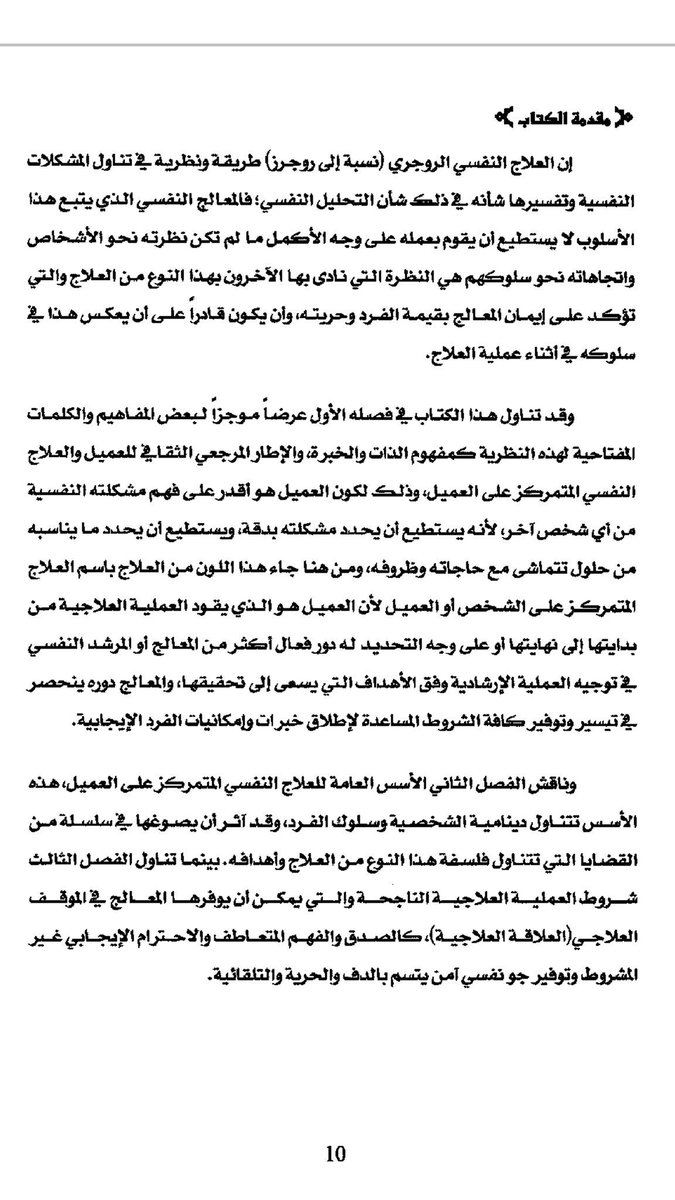 مقدمة الكتاب

إن العلاج النفسي الروجري (نسبة إلى روجرز) طريقة ونظرية في تناول المشكلات النفسية وتفسيرها شأنه في ذلك شأن التحليل النفسي؛ فالمعالج النفسي الذي يتبع هذا الأسلوب لا يستطيع أن يقوم بعمله على وجه الأكمل ما لم تكن نظرته نحو الأشخاص واتجاهاته نحو سلوكهم هي النظرة التي نادى بها الآخرون بهذا النوع من العلاج والتي تؤكد على إيمان المعالج بقيمة الفرد وحريته، وأن يكون قادراً على أن يعكس هذا في سلوكه في أثناء عملية العلاج.

وقد تناول هذا الكتاب في فصله الأول عرضاً موجزاً لبعض المفاهيم والكلمات المفتاحية لهذه النظرية كمفهوم الذات والخبرة، والإطار المرجعي الثقافي للعميل والعلاج النفسي المتمركز على العميل، وذلك لكون العميل هو أقدر على فهم مشكلته النفسية من أي شخص آخر، لأنه يستطيع أن يحدد مشكلته بدقة، ويستطيع أن يحدد ما يناسبه من حلول تتماشى مع حاجاته وظروفه، ومن هنا جاء هذا اللون من العلاج باسم العلاج المتمركز على الشخص أو العميل لأن العميل هو الذي يقود العملية العلاجية من بدايتها إلى نهايتها أو على وجه التحديد له دور فعال أكثر من المعالج أو المرشد النفسي في توجيه العملية الإرشادية وفق الأهداف التي يسعى إلى تحقيقها، والمعالج دوره ينحصر في تيسير وتوفير كافة الشروط المساعدة لإطلاق خبرات وإمكانيات الفرد الإيجابية.

وناقش الفصل الثاني الأسس العامة للعلاج النفسي المتمركز على العميل، هذه الأسس تتناول دينامية الشخصية وسلوك الفرد، وقد آثر أن يصوغها في سلسلة من القضايا التي تتناول فلسفة هذا النوع من العلاج وأهدافه. بينما تناول الفصل الثالث شروط العملية العلاجية الناجحة والتي يمكن أن يوفرها المعالج في الموقف العلاجي (العلاقة العلاجية)، كالصدق والفهم المتعاطف والاحترام الإيجابي غير المشروط وتوفير جو نفسي آمن يتسم بالدف والحرية والتلقائية.

10